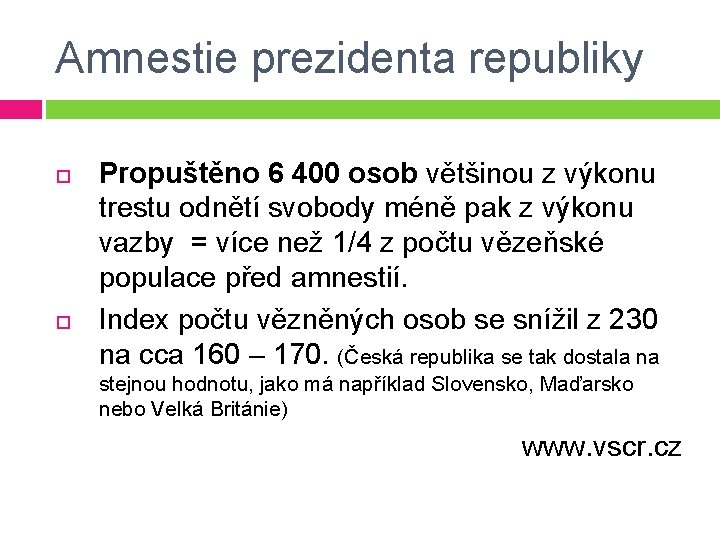 Amnestie prezidenta republiky

Propuštěno 6 400 osob většinou z výkonu trestu odnětí svobody méně pak z výkonu vazby = více než 1/4 z počtu vězeňské populace před amnestií.

Index počtu vězněných osob se snížil z 230 na cca 160 – 170. (Česká republika se tak dostala na stejnou hodnotu, jako má například Slovensko, Maďarsko nebo Velká Británie)

www.vscr.cz